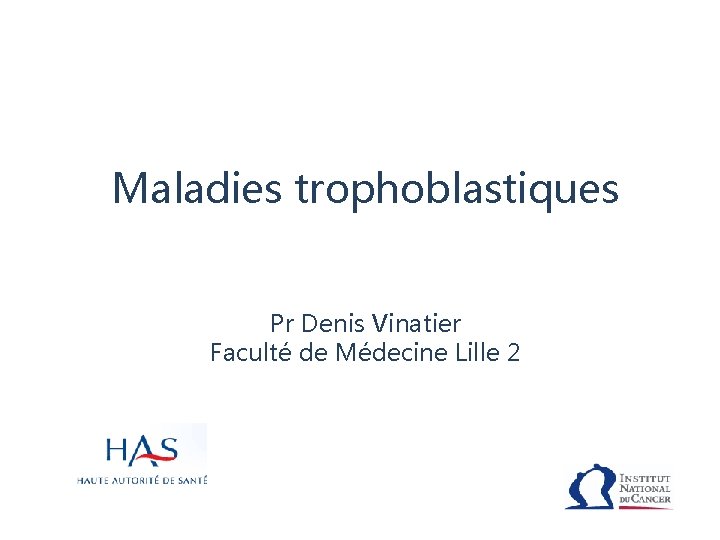 Maladies trophoblastiques

Pr Denis Vinatier
Faculté de Médecine Lille 2

HAS
HAUTE AUTORITÉ DE SANTÉ

INSTITUT
NATIONAL
DU CANCER